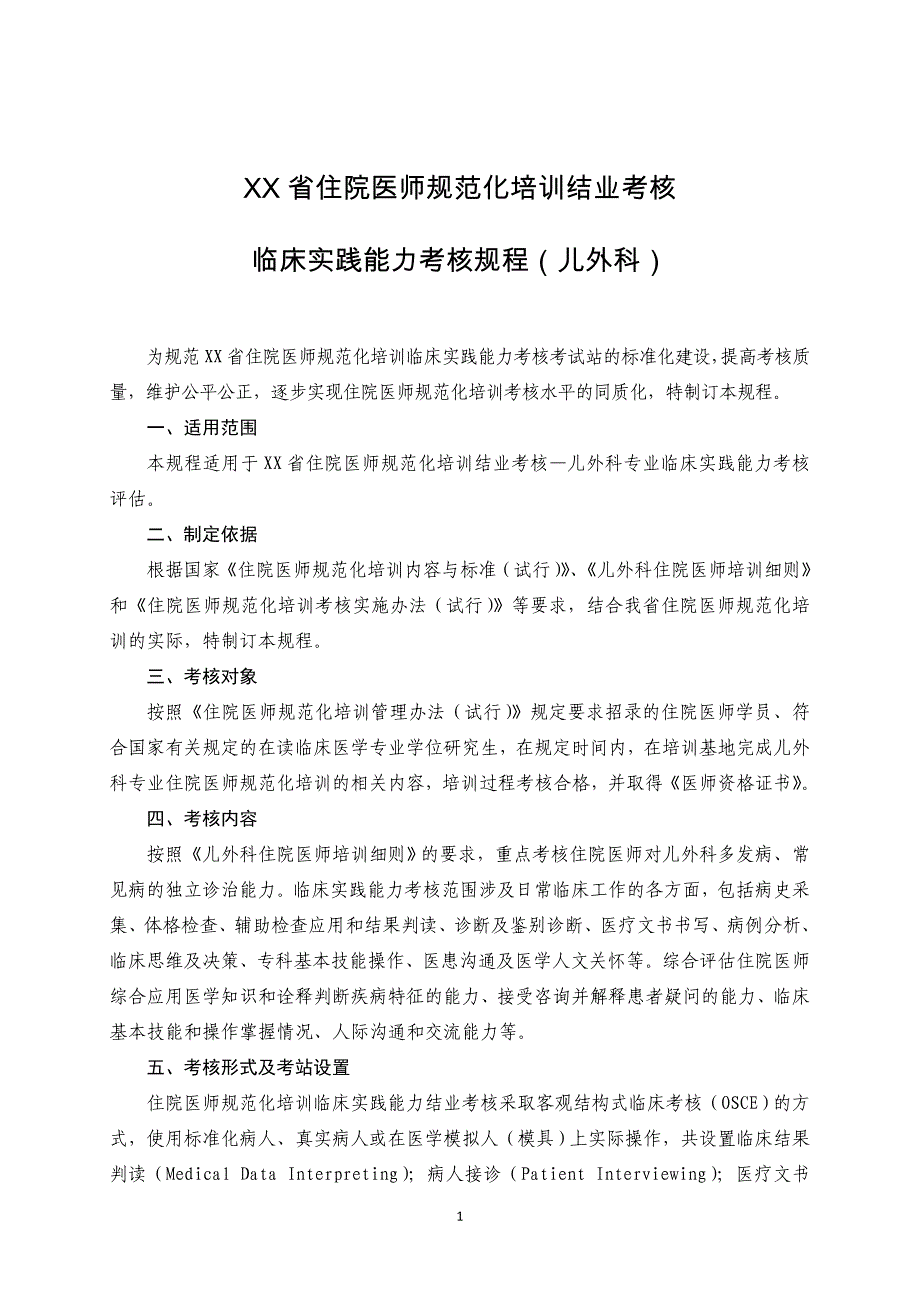 XX省住院医师规范化培训结业考核

临床实践能力考核规程（儿外科）

为规范XX省住院医师规范化培训临床实践能力考核考试站的标准化建设，提高考核质量，维护公平公正，逐步实现住院医师规范化培训考核水平的同质化，特制订本规程。

一、适用范围

本规程适用于XX省住院医师规范化培训结业考核—儿外科专业临床实践能力考核评估。

二、制定依据

根据国家《住院医师规范化培训内容与标准（试行）》、《儿外科住院医师培训细则》和《住院医师规范化培训考核实施办法（试行）》等要求，结合我省住院医师规范化培训的实际，特制订本规程。

三、考核对象

按照《住院医师规范化培训管理办法（试行）》规定要求招录的住院医师学员、符合国家有关规定的在读临床医学专业学位研究生，在规定时间内，在培训基地完成儿外科专业住院医师规范化培训的相关内容，培训过程考核合格，并取得《医师资格证书》。

四、考核内容

按照《儿外科住院医师培训细则》的要求，重点考核住院医师对儿外科多发病、常见病的独立诊治能力。临床实践能力考核范围涉及日常临床工作的各方面，包括病史采集、体格检查、辅助检查应用和结果判读、诊断及鉴别诊断、医疗文书书写、病例分析、临床思维及决策、专科基本技能操作、医患沟通及医学人文关怀等。综合评估住院医师综合应用医学知识和诠释判断疾病特征的能力、接受咨询并解释患者疑问的能力、临床基本技能和操作掌握情况、人际沟通和交流能力等。

五、考核形式及考站设置

住院医师规范化培训临床实践能力结业考核采取客观结构式临床考核（OSCE）的方式，使用标准化病人、真实病人或在医学模拟人（模具）上实际操作，共设置临床结果判读（Medical Data Interpreting）；病人接诊（Patient Interviewing）；医疗文书

1